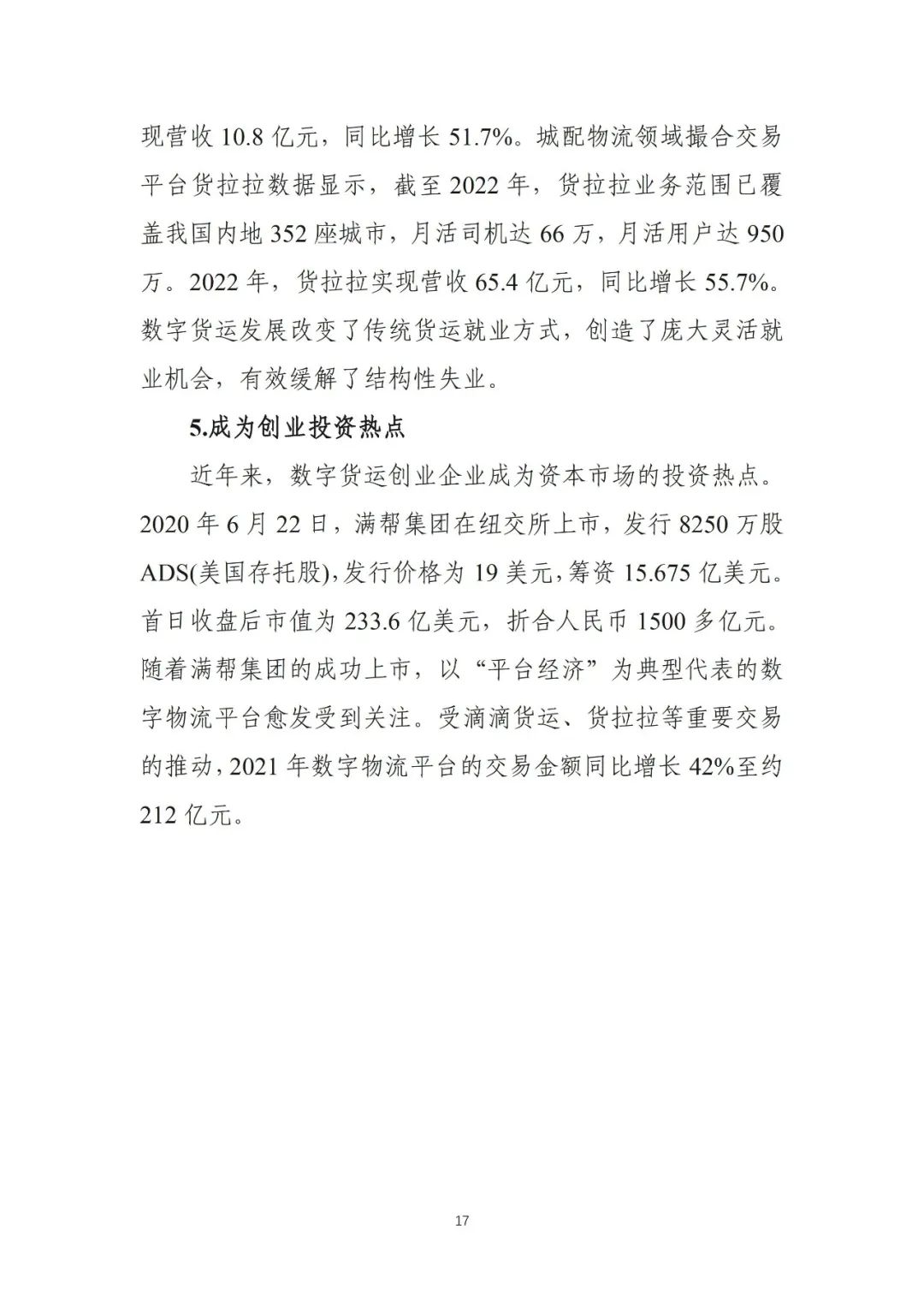 现营收 10.8 亿元，同比增长 51.7%。城配物流领域撮合交易平台货拉拉数据显示，截至 2022 年，货拉拉业务范围已覆盖我国内地 352 座城市，月活司机达 66 万，月活用户达 950 万。2022 年，货拉拉实现营收 65.4 亿元，同比增长 55.7%。数字货运发展改变了传统货运就业方式，创造了庞大灵活就业机会，有效缓解了结构性失业。

5.成为创业投资热点

近年来，数字货运创业企业成为资本市场的投资热点。2020 年 6 月 22 日，满帮集团在纽交所上市，发行 8250 万股 ADS(美国存托股)，发行价格为 19 美元，筹资 15.675 亿美元。首日收盘后市值为 233.6 亿美元，折合人民币 1500 多亿元。随着满帮集团的成功上市，以“平台经济”为典型代表的数字物流平台愈发受到关注。受滴滴货运、货拉拉等重要交易的推动，2021 年数字物流平台的交易金额同比增长 42%至约 212 亿元。

17